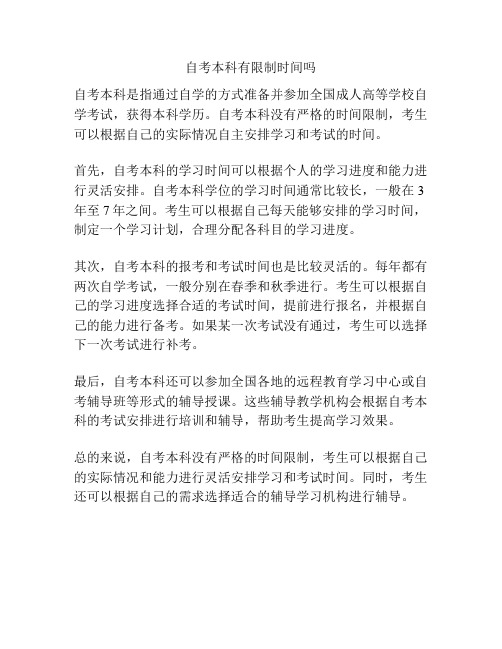 自考本科有限制时间吗

自考本科是指通过自学的方式准备并参加全国成人高等学校自学考试，获得本科学历。自考本科没有严格的时间限制，考生可以根据自己的实际情况自主安排学习和考试的时间。

首先，自考本科的学习时间可以根据个人的学习进度和能力进行灵活安排。自考本科学位的学习时间通常比较长，一般在 3 年至 7 年之间。考生可以根据自己每天能够安排的学习时间，制定一个学习计划，合理分配各科目的学习进度。

其次，自考本科的报考和考试时间也是比较灵活的。每年都有两次自学考试，一般分别在春季和秋季进行。考生可以根据自己的学习进度选择合适的考试时间，提前进行报名，并根据自己的能力进行备考。如果某一次考试没有通过，考生可以选择下一次考试进行补考。

最后，自考本科还可以参加全国各地的远程教育学习中心或自考辅导班等形式的辅导授课。这些辅导教学机构会根据自考本科的考试安排进行培训和辅导，帮助考生提高学习效果。

总的来说，自考本科没有严格的时间限制，考生可以根据自己的实际情况和能力进行灵活安排学习和考试时间。同时，考生还可以根据自己的需求选择适合的辅导学习机构进行辅导。